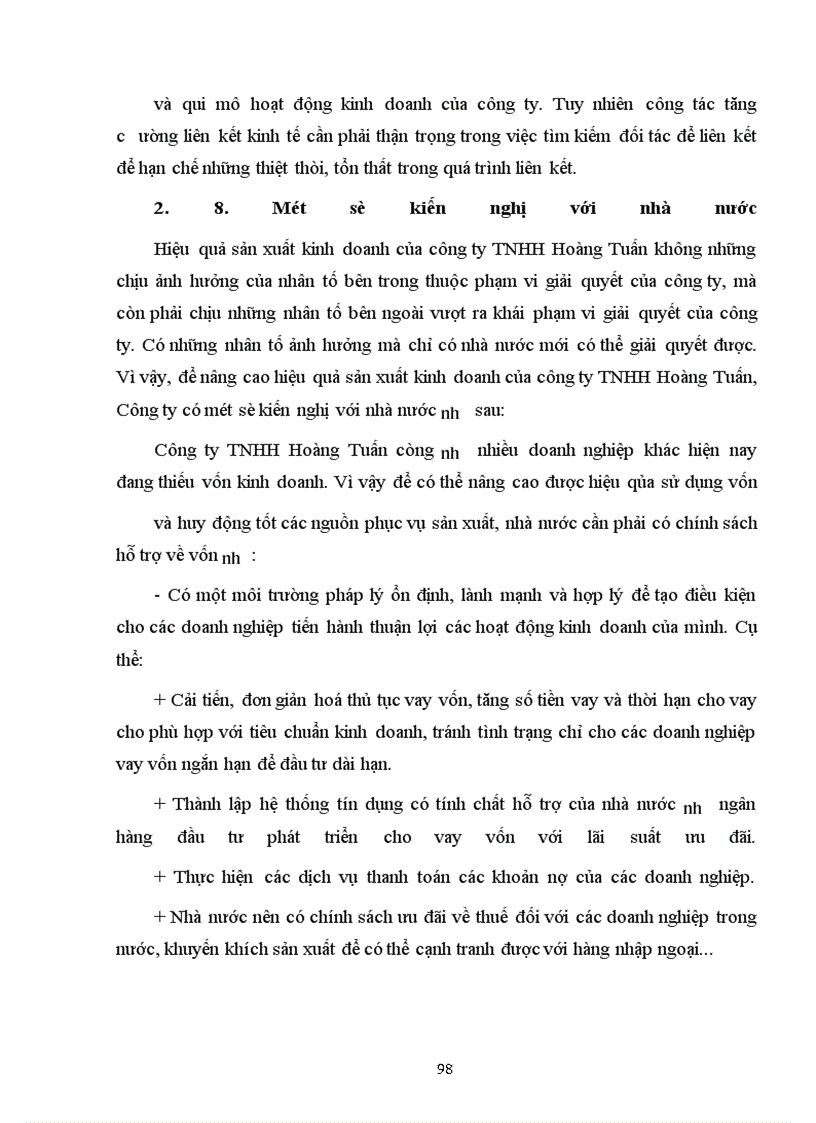 và qui mô hoạt động kinh doanh của công ty. Tuy nhiên công tác tăng c ường liên kết kinh tế cần phải thận trọng trong việc tìm kiếm đối tác để liên kết để hạn chế những thiệt thòi, tổn thất trong quá trình liên kết.

2. 8. Mét sè kiến nghị với nhà nước

Hiệu quả sản xuất kinh doanh của công ty TNHH Hoàng Tuấn không những chịu ảnh hưởng của nhân tố bên trong thuộc phạm vi giải quyết của công ty, mà còn phải chịu những nhân tố bên ngoài vượt ra khái phạm vi giải quyết của công ty. Có những nhân tố ảnh hưởng mà chỉ có nhà nước mới có thể giải quyết được. Vì vậy, để nâng cao hiệu quả sản xuất kinh doanh của công ty TNHH Hoàng Tuấn, Công ty có mét sè kiến nghị với nhà nước nh sau:

Công ty TNHH Hoàng Tuấn còng nh nhiều doanh nghiệp khác hiện nay đang thiếu vốn kinh doanh. Vì vậy để có thể nâng cao được hiệu qủa sử dụng vốn

và huy động tốt các nguồn phục vụ sản xuất, nhà nước cần phải có chính sách hỗ trợ về vốn nh :

- Có một môi trường pháp lý ổn định, lành mạnh và hợp lý để tạo điều kiện cho các doanh nghiệp tiến hành thuận lợi các hoạt động kinh doanh của mình. Cụ thể:

+ Cải tiến, đơn giản hoá thủ tục vay vốn, tăng số tiền vay và thời hạn cho vay cho phù hợp với tiêu chuẩn kinh doanh, tránh tình trạng chỉ cho các doanh nghiệp vay vốn ngắn hạn để đầu tư dài hạn.

+ Thành lập hệ thống tín dụng có tính chất hỗ trợ của nhà nước nh ngân hàng đầu tư phát triển cho vay vốn với lãi suất ưu đãi.

+ Thực hiện các dịch vụ thanh toán các khoản nợ của các doanh nghiệp.

+ Nhà nước nên có chính sách ưu đãi về thuế đối với các doanh nghiệp trong nước, khuyến khích sản xuất để có thể cạnh tranh được với hàng nhập ngoại...

98